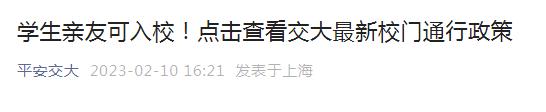 学生亲友可入校！点击查看交大最新校门通行政策

平安交大 2023-02-10 16:21 发表于上海